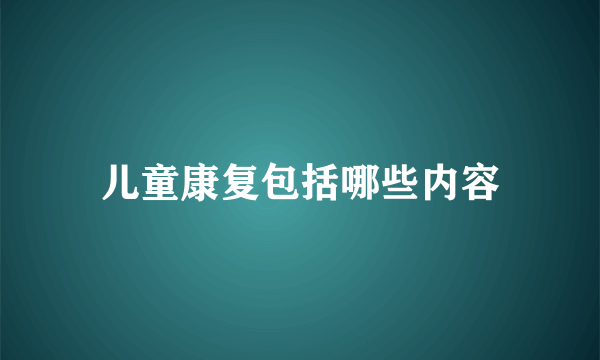 儿童康复包括哪些内容